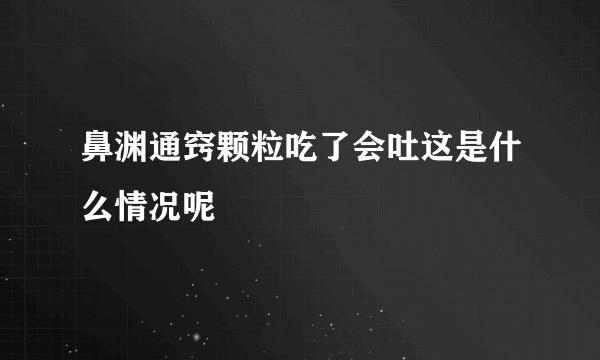 鼻渊通窍颗粒吃了会吐这是什么情况呢